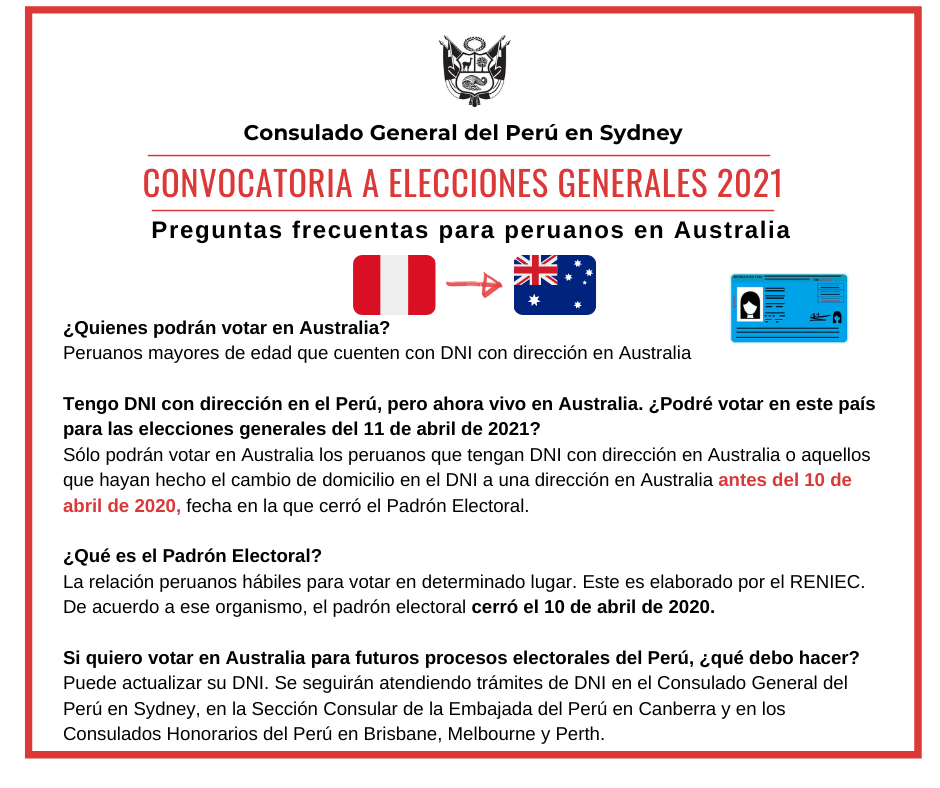 Consulado General del Perú en Sydney

CONVOCATORIA A ELECCIONES GENERALES 2021

Preguntas frecuentas para peruanos en Australia

¿Quienes podrán votar en Australia?
Peruanos mayores de edad que cuenten con DNI con dirección en Australia

Tengo DNI con dirección en el Perú, pero ahora vivo en Australia. ¿Podré votar en este país para las elecciones generales del 11 de abril de 2021?
Sólo podrán votar en Australia los peruanos que tengan DNI con dirección en Australia o aquellos que hayan hecho el cambio de domicilio en el DNI a una dirección en Australia antes del 10 de abril de 2020, fecha en la que cerró el Padrón Electoral.

¿Qué es el Padrón Electoral?
La relación peruanos hábiles para votar en determinado lugar. Este es elaborado por el RENIEC. De acuerdo a ese organismo, el padrón electoral cerró el 10 de abril de 2020.

Si quiero votar en Australia para futuros procesos electorales del Perú, ¿qué debo hacer?
Puede actualizar su DNI. Se seguirán atendiendo trámites de DNI en el Consulado General del Perú en Sydney, en la Sección Consular de la Embajada del Perú en Canberra y en los Consulados Honorarios del Perú en Brisbane, Melbourne y Perth.